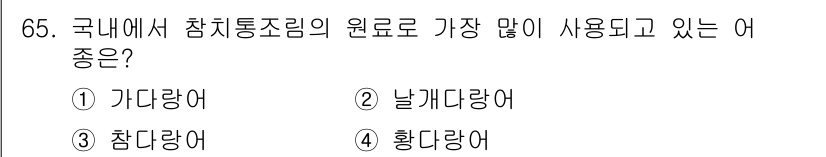 65. 국내에서 참치통조림의 원료로 가장 많이 사용되고 있는 어종은?

① 가다랑어
② 날개다랑어
③ 참다랑어
④ 황다랑어